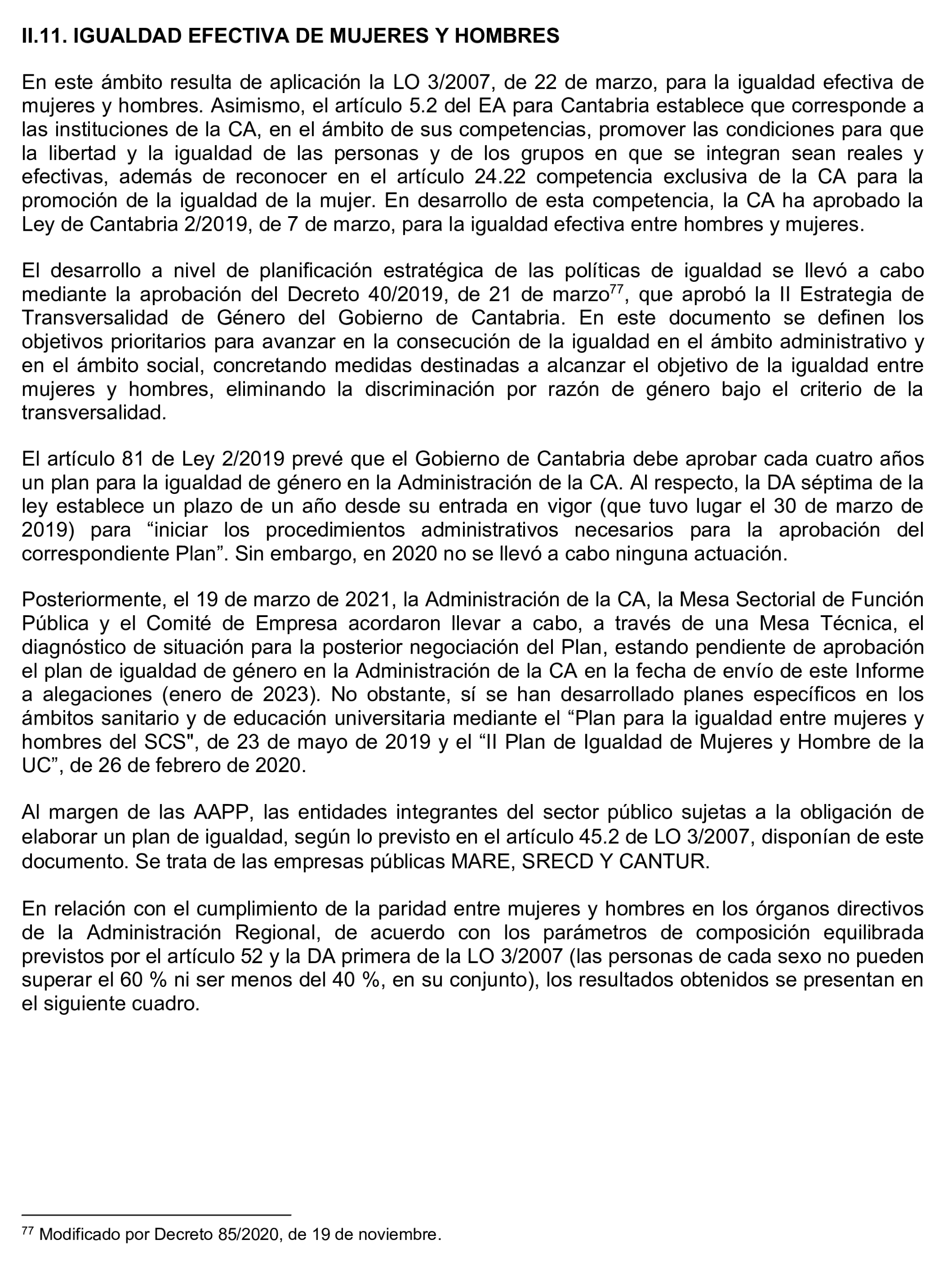 II.11. IGUALDAD EFECTIVA DE MUJERES Y HOMBRES

En este ámbito resulta de aplicación la LO 3/2007, de 22 de marzo, para la igualdad efectiva de mujeres y hombres. Asimismo, el artículo 5.2 del EA para Cantabria establece que corresponde a las instituciones de la CA, en el ámbito de sus competencias, promover las condiciones para que la libertad y la igualdad de las personas y de los grupos en que se integran sean reales y efectivas, además de reconocer en el artículo 24.22 competencia exclusiva de la CA para la promoción de la igualdad de la mujer. En desarrollo de esta competencia, la CA ha aprobado la Ley de Cantabria 2/2019, de 7 de marzo, para la igualdad efectiva entre hombres y mujeres.

El desarrollo a nivel de planificación estratégica de las políticas de igualdad se llevó a cabo mediante la aprobación del Decreto 40/2019, de 21 de marzo$^{77}$, que aprobó la II Estrategia de Transversalidad de Género del Gobierno de Cantabria. En este documento se definen los objetivos prioritarios para avanzar en la consecución de la igualdad en el ámbito administrativo y en el ámbito social, concretando medidas destinadas a alcanzar el objetivo de la igualdad entre mujeres y hombres, eliminando la discriminación por razón de género bajo el criterio de la transversalidad.

El artículo 81 de Ley 2/2019 prevé que el Gobierno de Cantabria debe aprobar cada cuatro años un plan para la igualdad de género en la Administración de la CA. Al respecto, la DA séptima de la ley establece un plazo de un año desde su entrada en vigor (que tuvo lugar el 30 de marzo de 2019) para “iniciar los procedimientos administrativos necesarios para la aprobación del correspondiente Plan”. Sin embargo, en 2020 no se llevó a cabo ninguna actuación.

Posteriormente, el 19 de marzo de 2021, la Administración de la CA, la Mesa Sectorial de Función Pública y el Comité de Empresa acordaron llevar a cabo, a través de una Mesa Técnica, el diagnóstico de situación para la posterior negociación del Plan, estando pendiente de aprobación el plan de igualdad de género en la Administración de la CA en la fecha de envío de este Informe a alegaciones (enero de 2023). No obstante, sí se han desarrollado planes específicos en los ámbitos sanitario y de educación universitaria mediante el “Plan para la igualdad entre mujeres y hombres del SCS", de 23 de mayo de 2019 y el “II Plan de Igualdad de Mujeres y Hombre de la UC”, de 26 de febrero de 2020.

Al margen de las AAPP, las entidades integrantes del sector público sujetas a la obligación de elaborar un plan de igualdad, según lo previsto en el artículo 45.2 de LO 3/2007, disponían de este documento. Se trata de las empresas públicas MARE, SRECD Y CANTUR.

En relación con el cumplimiento de la paridad entre mujeres y hombres en los órganos directivos de la Administración Regional, de acuerdo con los parámetros de composición equilibrada previstos por el artículo 52 y la DA primera de la LO 3/2007 (las personas de cada sexo no pueden superar el 60 % ni ser menos del 40 %, en su conjunto), los resultados obtenidos se presentan en el siguiente cuadro.

$^{77}$ Modificado por Decreto 85/2020, de 19 de noviembre.